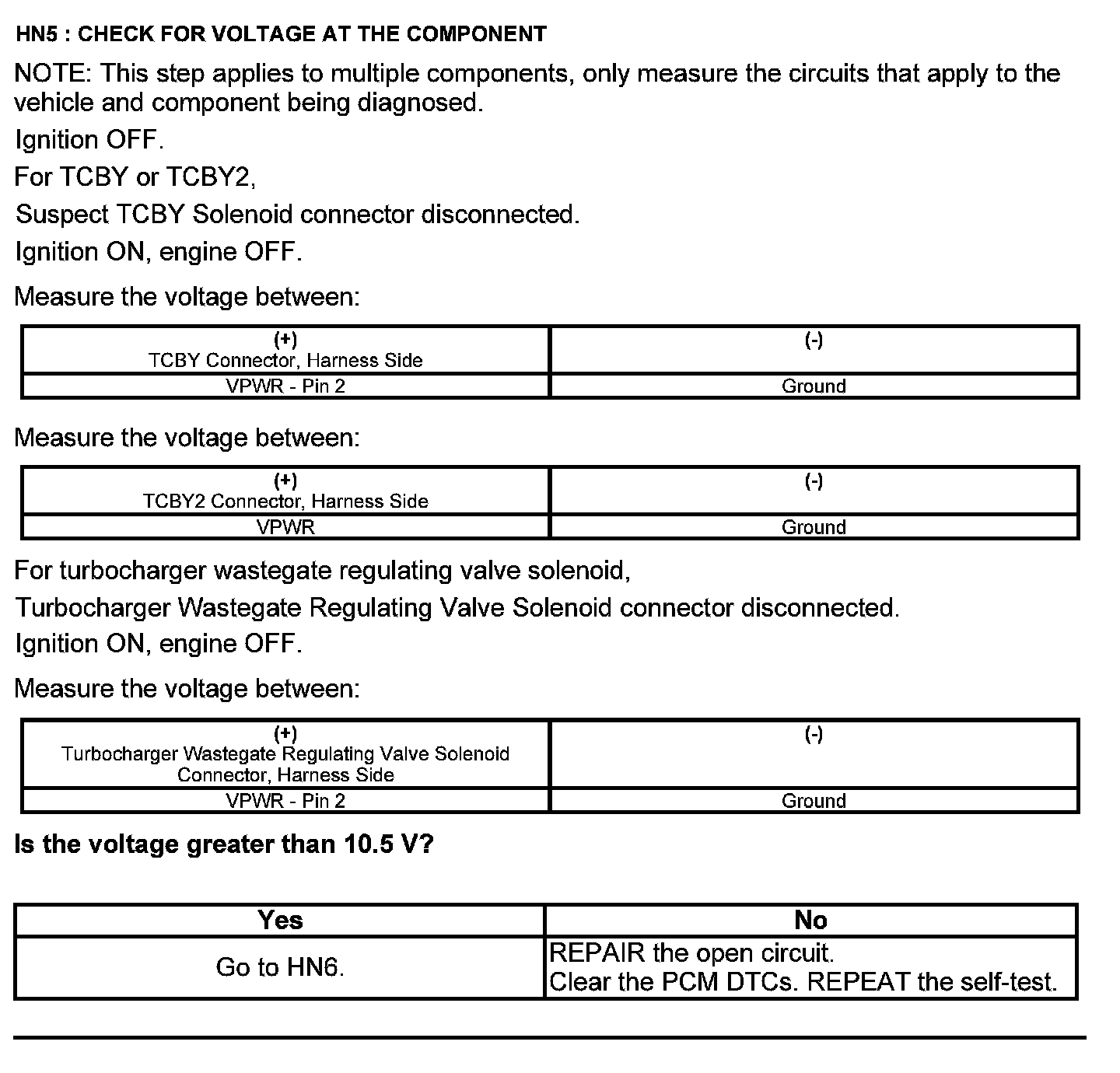 HN5 : CHECK FOR VOLTAGE AT THE COMPONENT

NOTE: This step applies to multiple components, only measure the circuits that apply to the vehicle and component being diagnosed.

Ignition OFF.

For TCBY or TCBY2,

Suspect TCBY Solenoid connector disconnected.

Ignition ON, engine OFF.

Measure the voltage between:

| (+) TCBY Connector, Harness Side | (-) |
|---|---|
| VPWR - Pin 2 | Ground |

Measure the voltage between:

| (+) TCBY2 Connector, Harness Side | (-) |
|---|---|
| VPWR | Ground |

For turbocharger wastegate regulating valve solenoid,

Turbocharger Wastegate Regulating Valve Solenoid connector disconnected.

Ignition ON, engine OFF.

Measure the voltage between:

| (+) Turbocharger Wastegate Regulating Valve Solenoid Connector, Harness Side | (-) |
|---|---|
| VPWR - Pin 2 | Ground |

Is the voltage greater than 10.5 V?

| Yes | No |
|---|---|
| Go to HN6. | REPAIR the open circuit. Clear the PCM DTCs. REPEAT the self-test. |